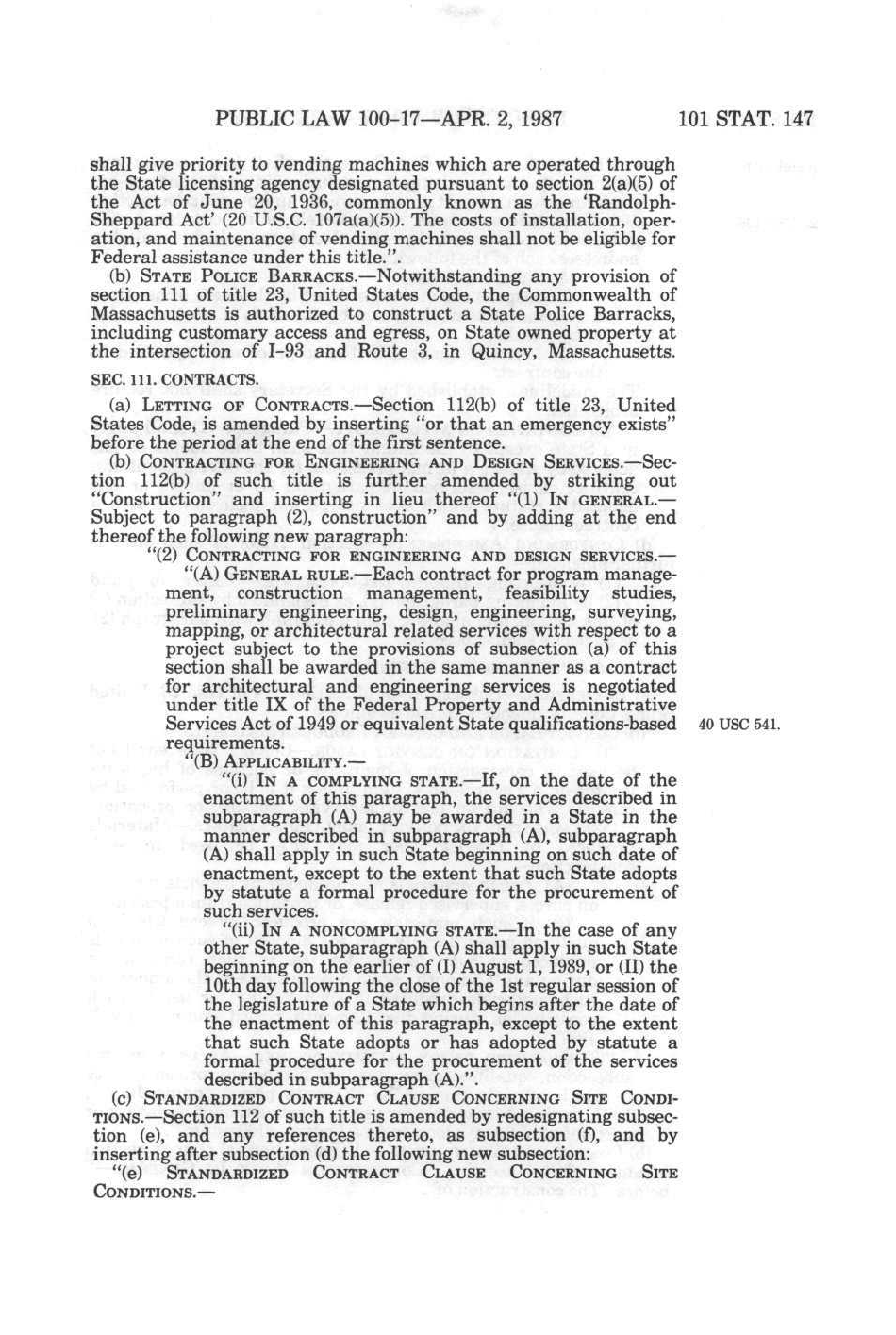 PUBLIC LAW 100-17—APR. 2, 1987 101 STAT. 147

shall give priority to vending machines which are operated through the State licensing agency designated pursuant to section 2(a)(5) of the Act of June 20, 1936, commonly known as the 'Randolph-Sheppard Act' (20 U.S.C. 107a(a)(5)). The costs of installation, operation, and maintenance of vending machines shall not be eligible for Federal assistance under this title.".

(b) STATE POLICE BARRACKS.—Notwithstanding any provision of section 111 of title 23, United States Code, the Commonwealth of Massachusetts is authorized to construct a State Police Barracks, including customary access and egress, on State owned property at the intersection of I-93 and Route 3, in Quincy, Massachusetts.

SEC. 111. CONTRACTS.

(a) LETTING OF CONTRACTS.—Section 112(b) of title 23, United States Code, is amended by inserting "or that an emergency exists" before the period at the end of the first sentence.

(b) CONTRACTING FOR ENGINEERING AND DESIGN SERVICES.—Section 112(b) of such title is further amended by striking out "Construction" and inserting in lieu thereof "(1) IN GENERAL.—Subject to paragraph (2), construction" and by adding at the end thereof the following new paragraph:

"(2) CONTRACTING FOR ENGINEERING AND DESIGN SERVICES.—

"(A) GENERAL RULE.—Each contract for program management, construction management, feasibility studies, preliminary engineering, design, engineering, surveying, mapping, or architectural related services with respect to a project subject to the provisions of subsection (a) of this section shall be awarded in the same manner as a contract for architectural and engineering services is negotiated under title IX of the Federal Property and Administrative Services Act of 1949 or equivalent State qualifications-based requirements.

40 USC 541.

"(B) APPLICABILITY.—

"(i) IN A COMPLYING STATE.—If, on the date of the enactment of this paragraph, the services described in subparagraph (A) may be awarded in a State in the manner described in subparagraph (A), subparagraph (A) shall apply in such State beginning on such date of enactment, except to the extent that such State adopts by statute a formal procedure for the procurement of such services.

"(ii) IN A NONCOMPLYING STATE.—In the case of any other State, subparagraph (A) shall apply in such State beginning on the earlier of (I) August 1, 1989, or (II) the 10th day following the close of the 1st regular session of the legislature of a State which begins after the date of the enactment of this paragraph, except to the extent that such State adopts or has adopted by statute a formal procedure for the procurement of the services described in subparagraph (A).".

(c) STANDARDIZED CONTRACT CLAUSE CONCERNING SITE CONDITIONS.—Section 112 of such title is amended by redesignating subsection (e), and any references thereto, as subsection (f), and by inserting after subsection (d) the following new subsection:

"(e) STANDARDIZED CONTRACT CLAUSE CONCERNING SITE CONDITIONS.—